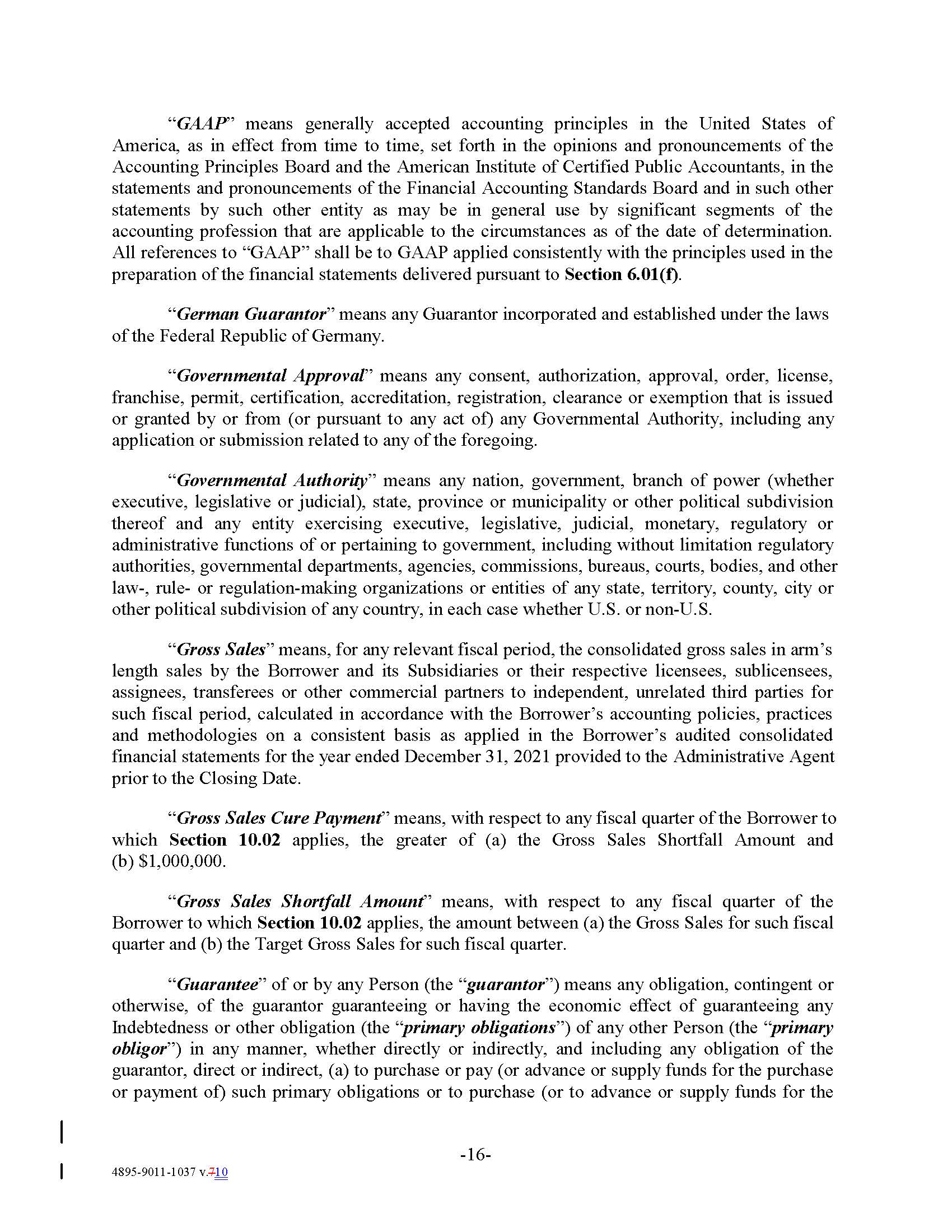 "GAAP" means generally accepted accounting principles in the United States of America, as in effect from time to time, set forth in the opinions and pronouncements of the Accounting Principles Board and the American Institute of Certified Public Accountants, in the statements and pronouncements of the Financial Accounting Standards Board and in such other statements by such other entity as may be in general use by significant segments of the accounting profession that are applicable to the circumstances as of the date of determination. All references to "GAAP" shall be to GAAP applied consistently with the principles used in the preparation of the financial statements delivered pursuant to Section 6.01(f).

"German Guarantor" means any Guarantor incorporated and established under the laws of the Federal Republic of Germany.

"Governmental Approval" means any consent, authorization, approval, order, license, franchise, permit, certification, accreditation, registration, clearance or exemption that is issued or granted by or from (or pursuant to any act of) any Governmental Authority, including any application or submission related to any of the foregoing.

"Governmental Authority" means any nation, government, branch of power (whether executive, legislative or judicial), state, province or municipality or other political subdivision thereof and any entity exercising executive, legislative, judicial, monetary, regulatory or administrative functions of or pertaining to government, including without limitation regulatory authorities, governmental departments, agencies, commissions, bureaus, courts, bodies, and other law-, rule- or regulation-making organizations or entities of any state, territory, county, city or other political subdivision of any country, in each case whether U.S. or non-U.S.

"Gross Sales" means, for any relevant fiscal period, the consolidated gross sales in arm's length sales by the Borrower and its Subsidiaries or their respective licensees, sublicensees, assignees, transferees or other commercial partners to independent, unrelated third parties for such fiscal period, calculated in accordance with the Borrower's accounting policies, practices and methodologies on a consistent basis as applied in the Borrower's audited consolidated financial statements for the year ended December 31, 2021 provided to the Administrative Agent prior to the Closing Date.

"Gross Sales Cure Payment" means, with respect to any fiscal quarter of the Borrower to which Section 10.02 applies, the greater of (a) the Gross Sales Shortfall Amount and (b) $1,000,000.

"Gross Sales Shortfall Amount" means, with respect to any fiscal quarter of the Borrower to which Section 10.02 applies, the amount between (a) the Gross Sales for such fiscal quarter and (b) the Target Gross Sales for such fiscal quarter.

"Guarantee" of or by any Person (the "guarantor") means any obligation, contingent or otherwise, of the guarantor guaranteeing or having the economic effect of guaranteeing any Indebtedness or other obligation (the "primary obligations") of any other Person (the "primary obligor") in any manner, whether directly or indirectly, and including any obligation of the guarantor, direct or indirect, (a) to purchase or pay (or advance or supply funds for the purchase or payment of) such primary obligations or to purchase (or to advance or supply funds for the

-16-

4895-9011-1037 v.710